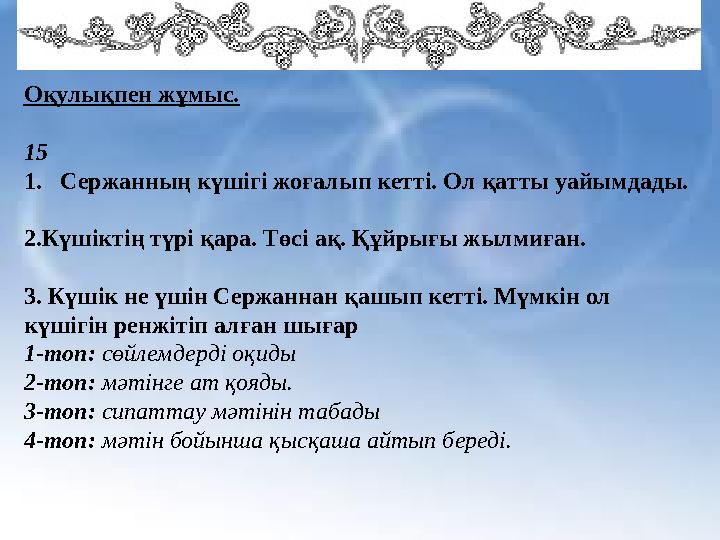 Оқулықпен жұмыс.

15

1. Сержанның күшігі жоғалып кетті. Ол қатты уайымдады.

2.Күшіктің түрі қара. Төсі ақ. Құйрығы жылмиған.

3. Күшік не үшін Сержаннан қашып кетті. Мүмкін ол күшігін ренжітіп алған шығар

1-топ: сөйлемдерді оқиды
2-топ: мәтінге ат қояды.
3-топ: сипаттау мәтінін табады
4-топ: мәтін бойынша қысқаша айтып береді.